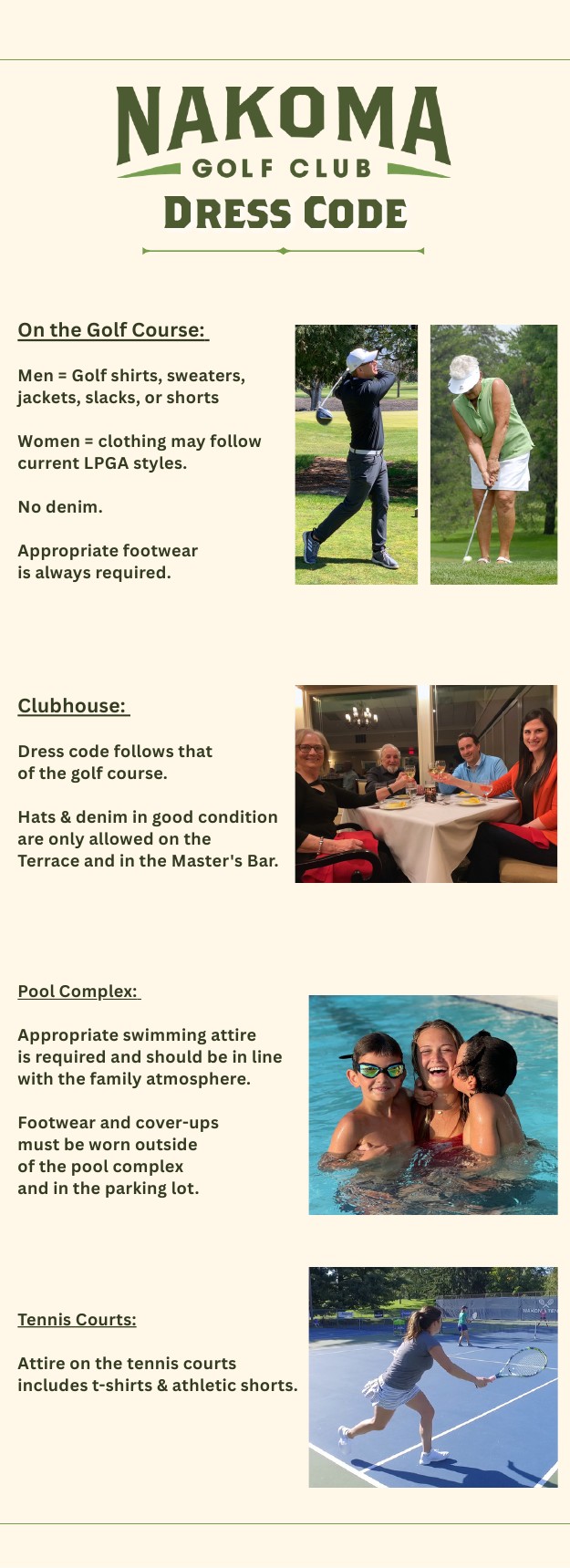 NAKOMA
GOLF CLUB
DRESS CODE

On the Golf Course:

Men = Golf shirts, sweaters, jackets, slacks, or shorts

Women = clothing may follow current LPGA styles.

No denim.

Appropriate footwear is always required.

Clubhouse:

Dress code follows that of the golf course.

Hats & denim in good condition are only allowed on the Terrace and in the Master's Bar.

Pool Complex:

Appropriate swimming attire is required and should be in line with the family atmosphere.

Footwear and cover-ups must be worn outside of the pool complex and in the parking lot.

Tennis Courts:

Attire on the tennis courts includes t-shirts & athletic shorts.